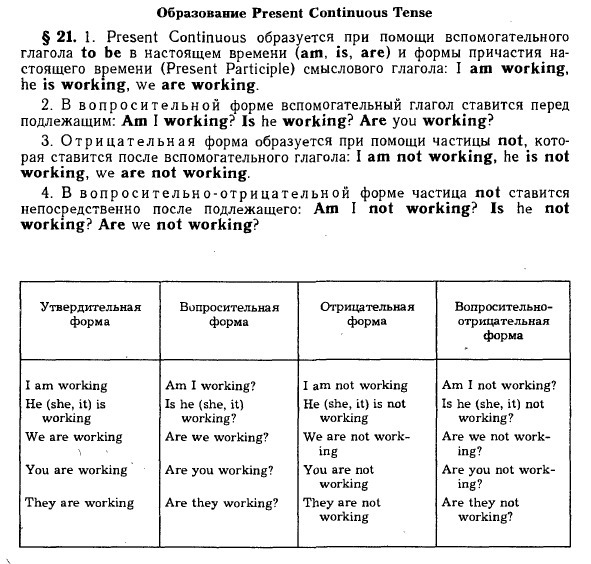 Образование Present Continuous Tense

§ 21. 1. Present Continuous образуется при помощи вспомогательного глагола to be в настоящем времени (am, is, are) и формы причастия настоящего времени (Present Participle) смыслового глагола: I am working, he is working, we are working.

2. В вопросительной форме вспомогательный глагол ставится перед подлежащим: Am I working? Is he working? Are you working?

3. Отрицательная форма образуется при помощи частицы not, которая ставится после вспомогательного глагола: I am not working, he is not working, we are not working.

4. В вопросительно-отрицательной форме частица not ставится непосредственно после подлежащего: Am I not working? Is he not working? Are we not working?

| Утвердительная форма | Вопросительная форма | Отрицательная форма | Вопросительно-отрицательная форма |
|---|---|---|---|
| I am working | Am I working? | I am not working | Am I not working? |
| He (she, it) is working | Is he (she, it) working? | He (she, it) is not working | Is he (she, it) not working? |
| We are working | Are we working? | We are not working | Are we not working? |
| You are working | Are you working? | You are not working | Are you not working? |
| They are working | Are they working? | They are not working | Are they not working? |